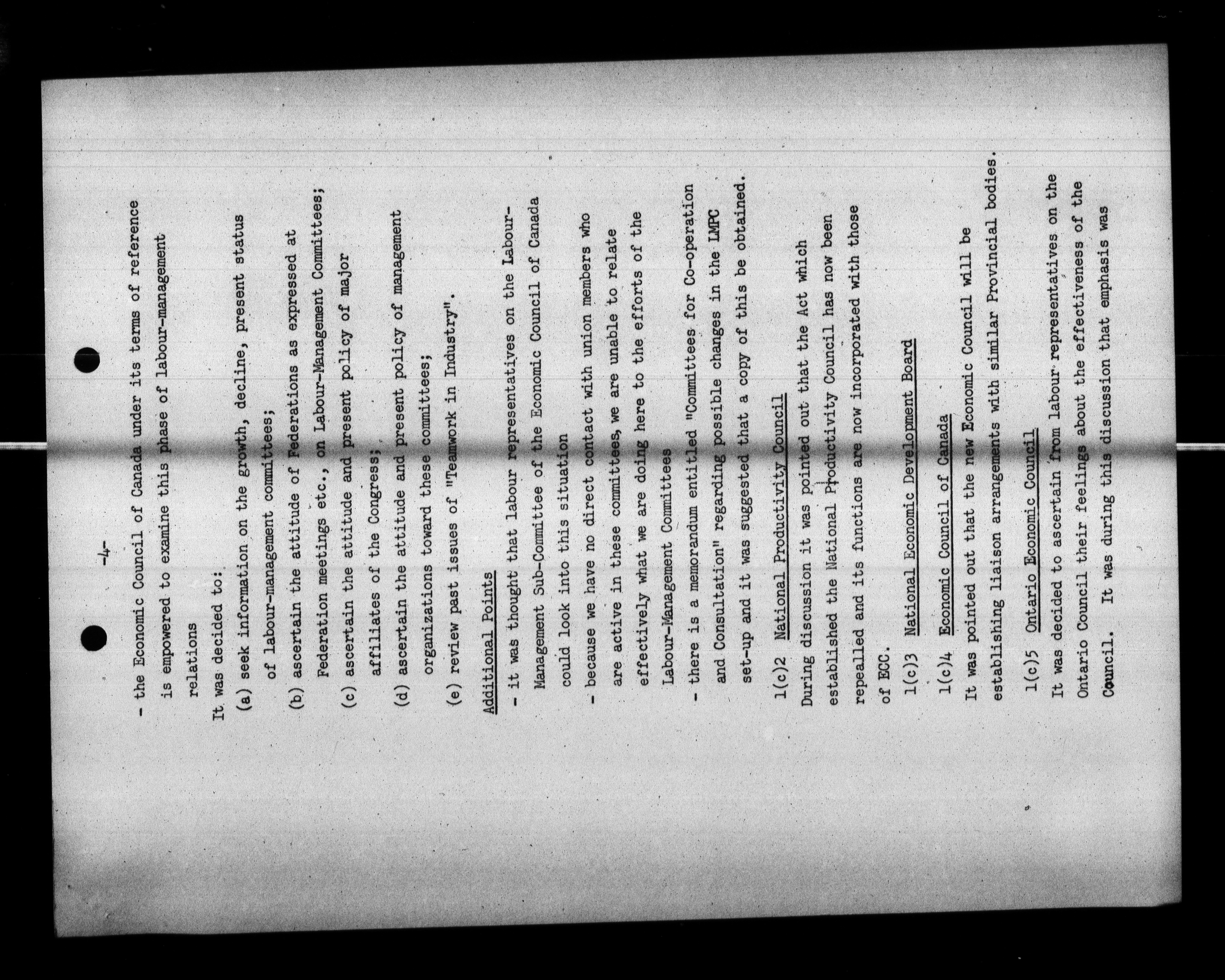 -4-

- the Economic Council of Canada under its terms of reference is empowered to examine this phase of labour-management relations

It was decided to:

(a) seek information on the growth, decline, present status of labour-management committees;

(b) ascertain the attitude of Federations as expressed at Federation meetings etc., on Labour-Management Committees;

(c) ascertain the attitude and present policy of major affiliates of the Congress;

(d) ascertain the attitude and present policy of management organizations toward these committees;

(e) review past issues of "Teamwork in Industry".

Additional Points

- it was thought that labour representatives on the Labour-Management Sub-Committee of the Economic Council of Canada could look into this situation

- because we have no direct contact with union members who are active in these committees, we are unable to relate effectively what we are doing here to the efforts of the Labour-Management Committees

- there is a memorandum entitled "Committees for Co-operation and Consultation" regarding possible changes in the LMPC set-up and it was suggested that a copy of this be obtained.

1(c)2 National Productivity Council

During discussion it was pointed out that the Act which established the National Productivity Council has now been repealled and its functions are now incorporated with those of ECC.

1(c)3 National Economic Development Board

1(c)4 Economic Council of Canada

It was pointed out that the new Economic Council will be establishing liaison arrangements with similar Provincial bodies.

1(c)5 Ontario Economic Council

It was decided to ascertain from labour representatives on the Ontario Council their feelings about the effectiveness of the Council. It was during this discussion that emphasis was